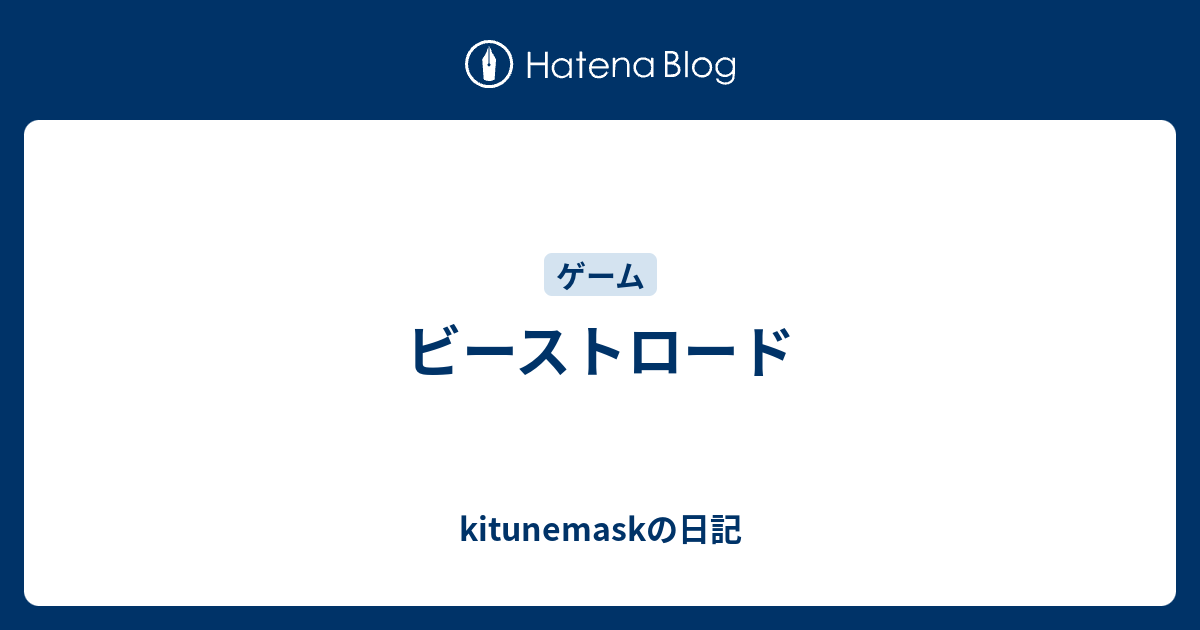 Hatena Blog

ゲーム

ビーストロード

kitunemaskの日記